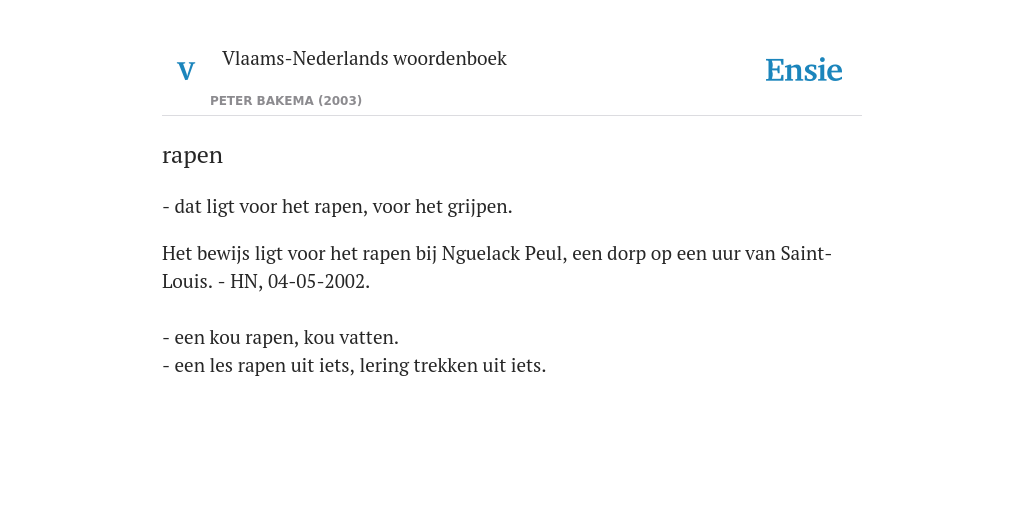 V

Vlaams-Nederlands woordenboek

PETER BAKEMA (2003)

Ensie

rapen

- dat ligt voor het rapen, voor het grijpen.

Het bewijs ligt voor het rapen bij Nguelack Peul, een dorp op een uur van Saint-Louis. - HN, 04-05-2002.

- een kou rapen, kou vatten.
- een les rapen uit iets, lering trekken uit iets.